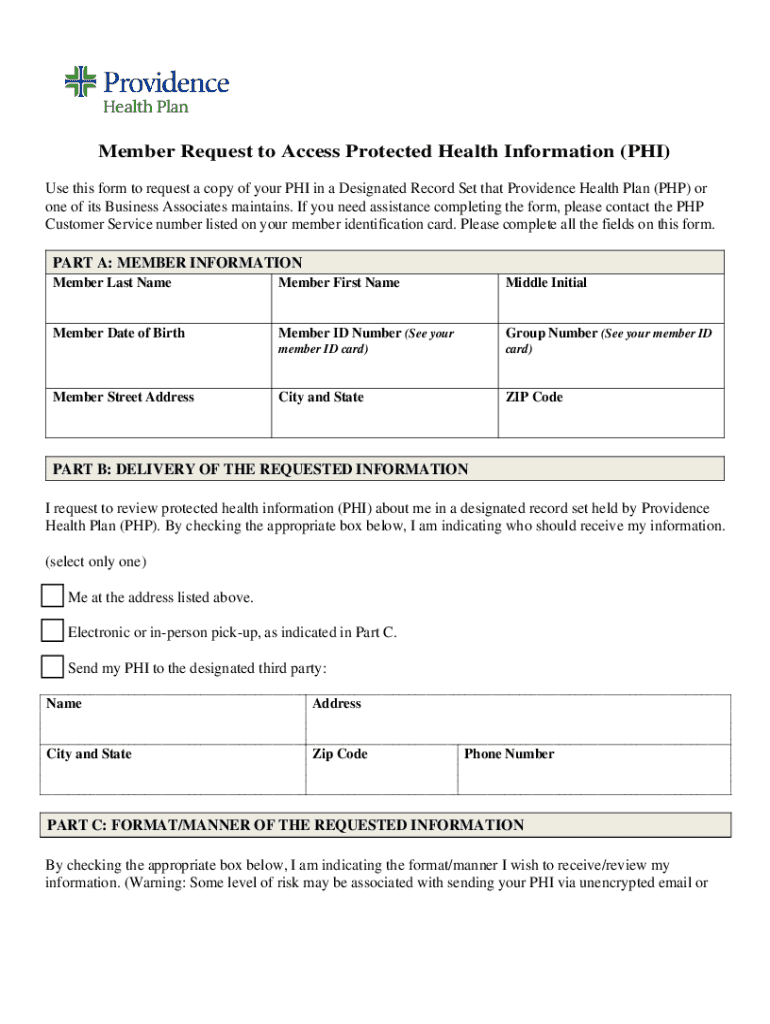 Providence
Health Plan

Member Request to Access Protected Health Information (PHI)

Use this form to request a copy of your PHI in a Designated Record Set that Providence Health Plan (PHP) or one of its Business Associates maintains. If you need assistance completing the form, please contact the PHP Customer Service number listed on your member identification card. Please complete all the fields on this form.

PART A: MEMBER INFORMATION

| Member Last Name | Member First Name | Middle Initial |
|---|---|---|
| Member Date of Birth | Member ID Number (See your member ID card) | Group Number (See your member ID card) |
| Member Street Address | City and State | ZIP Code |

PART B: DELIVERY OF THE REQUESTED INFORMATION

I request to review protected health information (PHI) about me in a designated record set held by Providence Health Plan (PHP). By checking the appropriate box below, I am indicating who should receive my information.

(select only one)

Me at the address listed above.

Electronic or in-person pick-up, as indicated in Part C.

Send my PHI to the designated third party:

| Name | Address | |
|---|---|---|
| City and State | Zip Code | Phone Number |

PART C: FORMAT/MANNER OF THE REQUESTED INFORMATION

By checking the appropriate box below, I am indicating the format/manner I wish to receive/review my information. (Warning: Some level of risk may be associated with sending your PHI via unencrypted email or